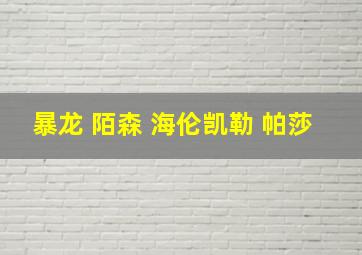 暴龙 陌森 海伦凯勒 帕莎